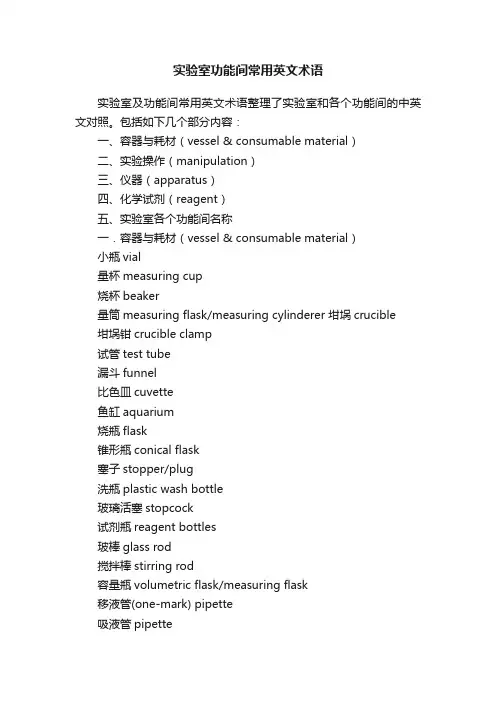 实验室功能间常用英文术语

实验室及功能间常用英文术语整理了实验室和各个功能间的中英文对照。包括如下几个部分内容：

一、容器与耗材（vessel & consumable material）
二、实验操作（manipulation）
三、仪器（apparatus）
四、化学试剂（reagent）
五、实验室各个功能间名称
一．容器与耗材（vessel & consumable material）
小瓶 vial
量杯 measuring cup
烧杯 beaker
量筒 measuring flask/measuring cylinderer 坩埚 crucible
坩埚钳 crucible clamp
试管 test tube
漏斗 funnel
比色皿 cuvette
鱼缸 aquarium
烧瓶 flask
锥形瓶 conical flask
塞子 stopper/plug
洗瓶 plastic wash bottle
玻璃活塞 stopcock
试剂瓶 reagent bottles
玻棒 glass rod
搅拌棒 stirring rod
容量瓶 volumetric flask/measuring flask
移液管(one-mark) pipette
吸液管 pipette